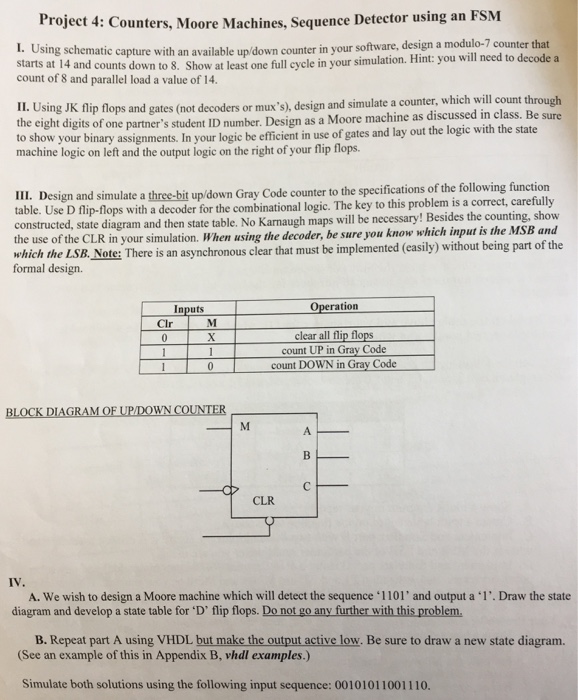 Project 4: Counters, Moore Machines, Sequence Detector using an FSM

I. Using schematic capture with an available up/down counter in your software, design a modulo-7 counter that starts at 14 and counts down to 8. Show at least one full cycle in your simulation. Hint: you will need to decode a count of 8 and parallel load a value of 14.

II. Using JK flip flops and gates (not decoders or mux's), design and simulate a counter, which will count through the eight digits of one partner's student ID number. Design as a Moore machine as discussed in class. Be sure to show your binary assignments. In your logic be efficient in use of gates and lay out the logic with the state machine logic on left and the output logic on the right of your flip flops.

III. Design and simulate a three-bit up/down Gray Code counter to the specifications of the following function table. Use D flip-flops with a decoder for the combinational logic. The key to this problem is a correct, carefully constructed, state diagram and then state table. No Karnaugh maps will be necessary! Besides the counting, show the use of the CLR in your simulation. When using the decoder, be sure you know which input is the MSB and which the LSB. Note: There is an asynchronous clear that must be implemented (easily) without being part of the formal design.

| Inputs | | Operation |
|---|---|---|
| Clr | M | |
| 0 | X | clear all flip flops |
| 1 | 1 | count UP in Gray Code |
| 1 | 0 | count DOWN in Gray Code |

BLOCK DIAGRAM OF UP/DOWN COUNTER

M
A
B
C
CLR

IV.
A. We wish to design a Moore machine which will detect the sequence '1101' and output a '1'. Draw the state diagram and develop a state table for 'D' flip flops. Do not go any further with this problem.

B. Repeat part A using VHDL but make the output active low. Be sure to draw a new state diagram. (See an example of this in Appendix B, vhdl examples.)

Simulate both solutions using the following input sequence: 0010101100110.